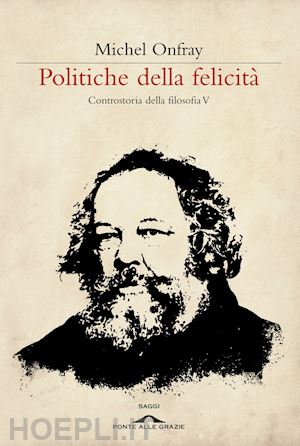 Michel Onfray

Politiche della felicità

Controstoria della filosofia V

SAGGI

PONTE ALLE GRAZIE

HOEPLI.IT